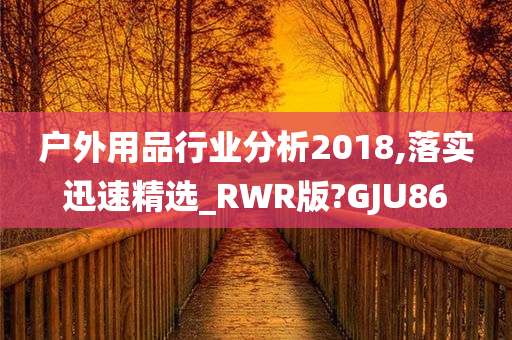 户外用品行业分析2018,落实迅速精选_RWR版?GJU86